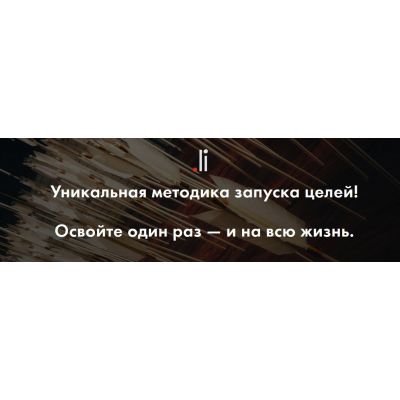 .li

Уникальная методика запуска целей!

Освойте один раз — и на всю жизнь.